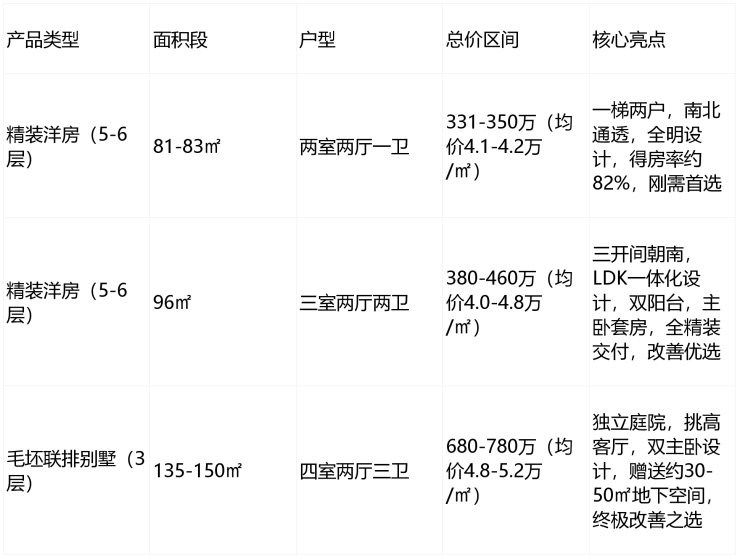 | 产品类型 | 面积段 | 户型 | 总价区间 | 核心亮点 |
|---|---|---|---|---|
| 精装洋房（5-6层） | 81-83㎡ | 两室两厅一卫 | 331-350万（均价4.1-4.2万/㎡） | 一梯两户，南北通透，全明设计，得房率约82%，刚需首选 |
| 精装洋房（5-6层） | 96㎡ | 三室两厅两卫 | 380-460万（均价4.0-4.8万/㎡） | 三开间朝南，LDK一体化设计，双阳台，主卧套房，全精装交付，改善优选 |
| 毛坯联排别墅（3层） | 135-150㎡ | 四室两厅三卫 | 680-780万（均价4.8-5.2万/㎡） | 独立庭院，挑高客厅，双主卧设计，赠送约30-50㎡地下空间，终极改善之选 |